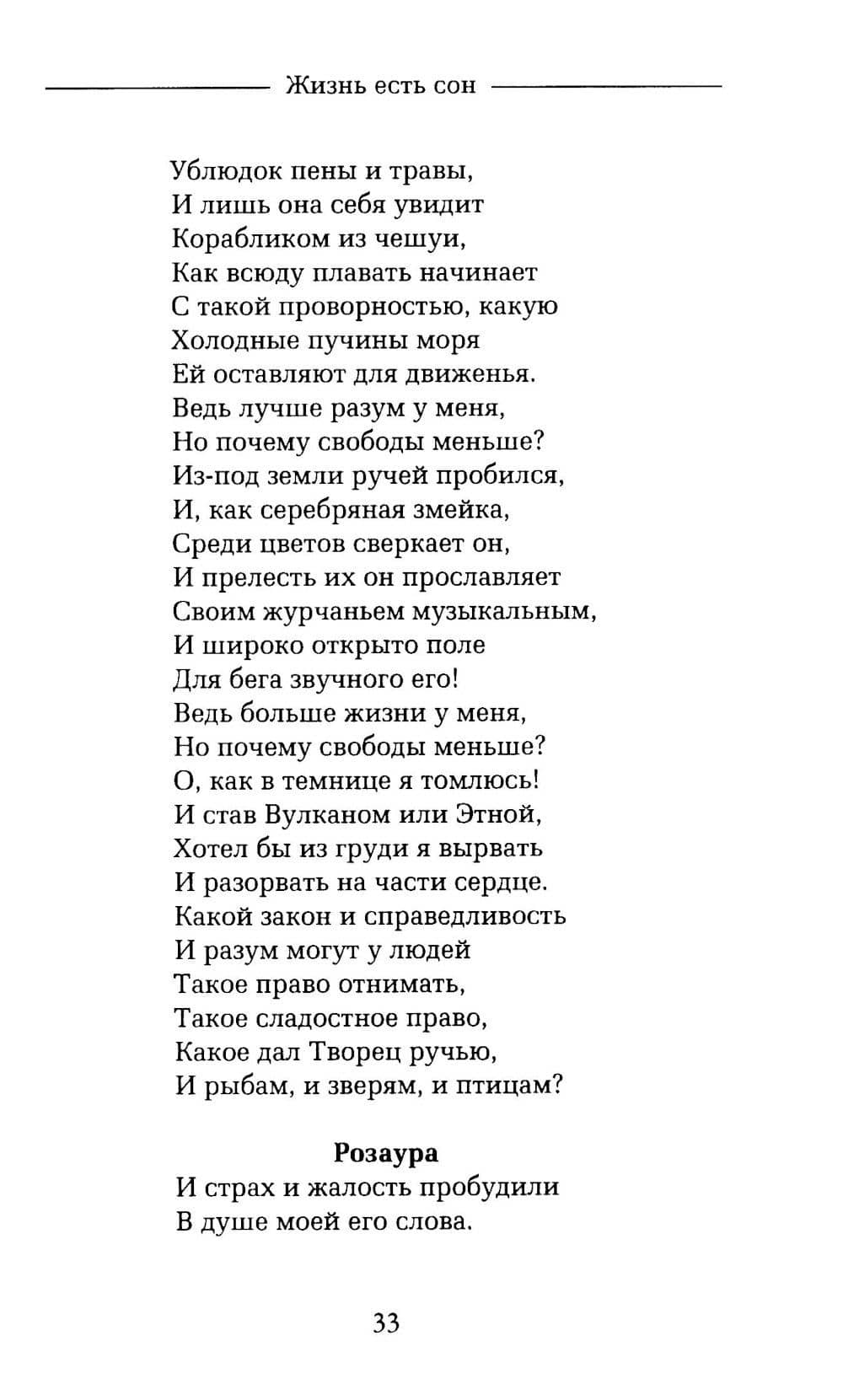 Жизнь есть сон

Ублюдок пены и травы,
И лишь она себя увидит
Корабликом из чешуи,
Как всюду плавать начинает
С такой проворностью, какую
Холодные пучины моря
Ей оставляют для движенья.
Ведь лучше разум у меня,
Но почему свободы меньше?
Из-под земли ручей пробился,
И, как серебряная змейка,
Среди цветов сверкает он,
И прелесть их он прославляет
Своим журчаньем музыкальным,
И широко открыто поле
Для бега звучного его!
Ведь больше жизни у меня,
Но почему свободы меньше?
О, как в темнице я томлюсь!
И став Вулканом или Этной,
Хотел бы из груди я вырвать
И разорвать на части сердце.
Какой закон и справедливость
И разум могут у людей
Такое право отнимать,
Такое сладостное право,
Какое дал Творец ручью,
И рыбам, и зверям, и птицам?

Розаура
И страх и жалость пробудили
В душе моей его слова.

33